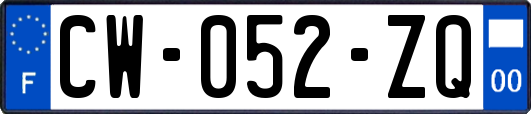 F
CW-052-ZQ
00